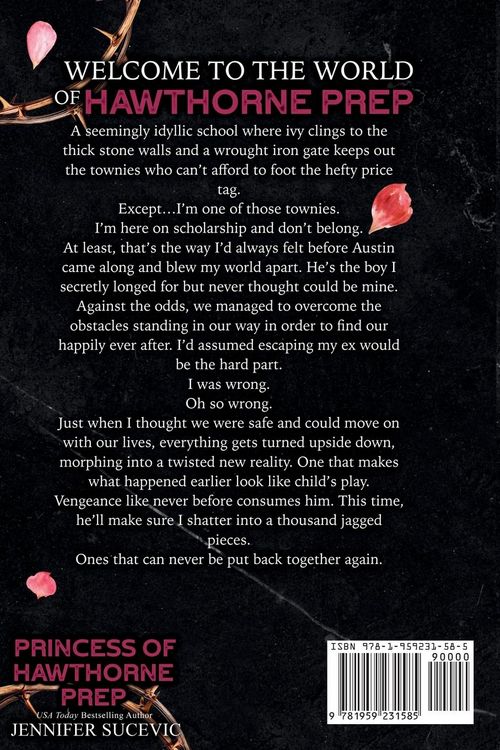 WELCOME TO THE WORLD OF HAWTHORNE PREP

A seemingly idyllic school where ivy clings to the thick stone walls and a wrought iron gate keeps out the townies who can't afford to foot the hefty price tag.

Except…I'm one of those townies.

I'm here on scholarship and don't belong.

At least, that's the way I'd always felt before Austin came along and blew my world apart. He's the boy I secretly longed for but never thought could be mine. Against the odds, we managed to overcome the obstacles standing in our way in order to find our happily ever after. I'd assumed escaping my ex would be the hard part.

I was wrong.

Oh so wrong.

Just when I thought we were safe and could move on with our lives, everything gets turned upside down, morphing into a twisted new reality. One that makes what happened earlier look like child's play. Vengeance like never before consumes him. This time, he'll make sure I shatter into a thousand jagged pieces.

Ones that can never be put back together again.

PRINCESS OF HAWTHORNE PREP

USA Today Bestselling Author

JENNIFER SUCEVIC

ISBN 978-1-959231-58-5

90000

9 781959 231585